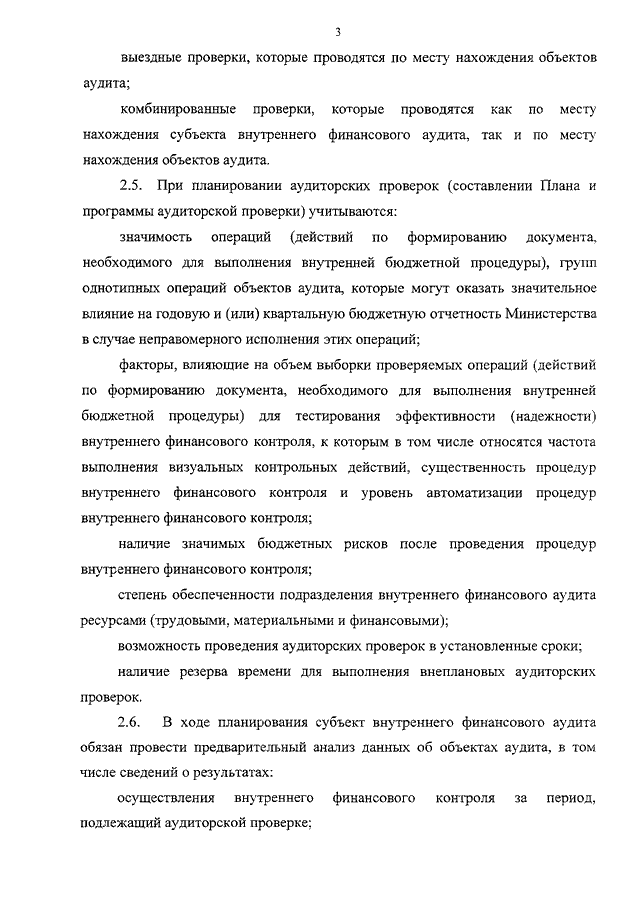 3

выездные проверки, которые проводятся по месту нахождения объектов аудита;

комбинированные проверки, которые проводятся как по месту нахождения субъекта внутреннего финансового аудита, так и по месту нахождения объектов аудита.

2.5. При планировании аудиторских проверок (составлении Плана и программы аудиторской проверки) учитываются:

значимость операций (действий по формированию документа, необходимого для выполнения внутренней бюджетной процедуры), групп однотипных операций объектов аудита, которые могут оказать значительное влияние на годовую и (или) квартальную бюджетную отчетность Министерства в случае неправомерного исполнения этих операций;

факторы, влияющие на объем выборки проверяемых операций (действий по формированию документа, необходимого для выполнения внутренней бюджетной процедуры) для тестирования эффективности (надежности) внутреннего финансового контроля, к которым в том числе относятся частота выполнения визуальных контрольных действий, существенность процедур внутреннего финансового контроля и уровень автоматизации процедур внутреннего финансового контроля;

наличие значимых бюджетных рисков после проведения процедур внутреннего финансового контроля;

степень обеспеченности подразделения внутреннего финансового аудита ресурсами (трудовыми, материальными и финансовыми);

возможность проведения аудиторских проверок в установленные сроки;

наличие резерва времени для выполнения внеплановых аудиторских проверок.

2.6. В ходе планирования субъект внутреннего финансового аудита обязан провести предварительный анализ данных об объектах аудита, в том числе сведений о результатах:

осуществления внутреннего финансового контроля за период, подлежащий аудиторской проверке;